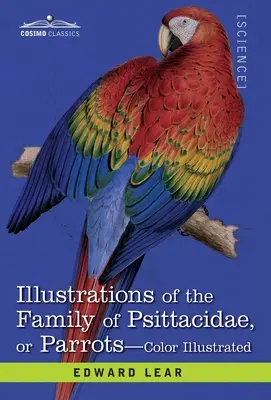 COSIMO CLASSICS

[SCIENCE]

Illustrations of the Family of Psittacidae, or Parrots—Color Illustrated

EDWARD LEAR